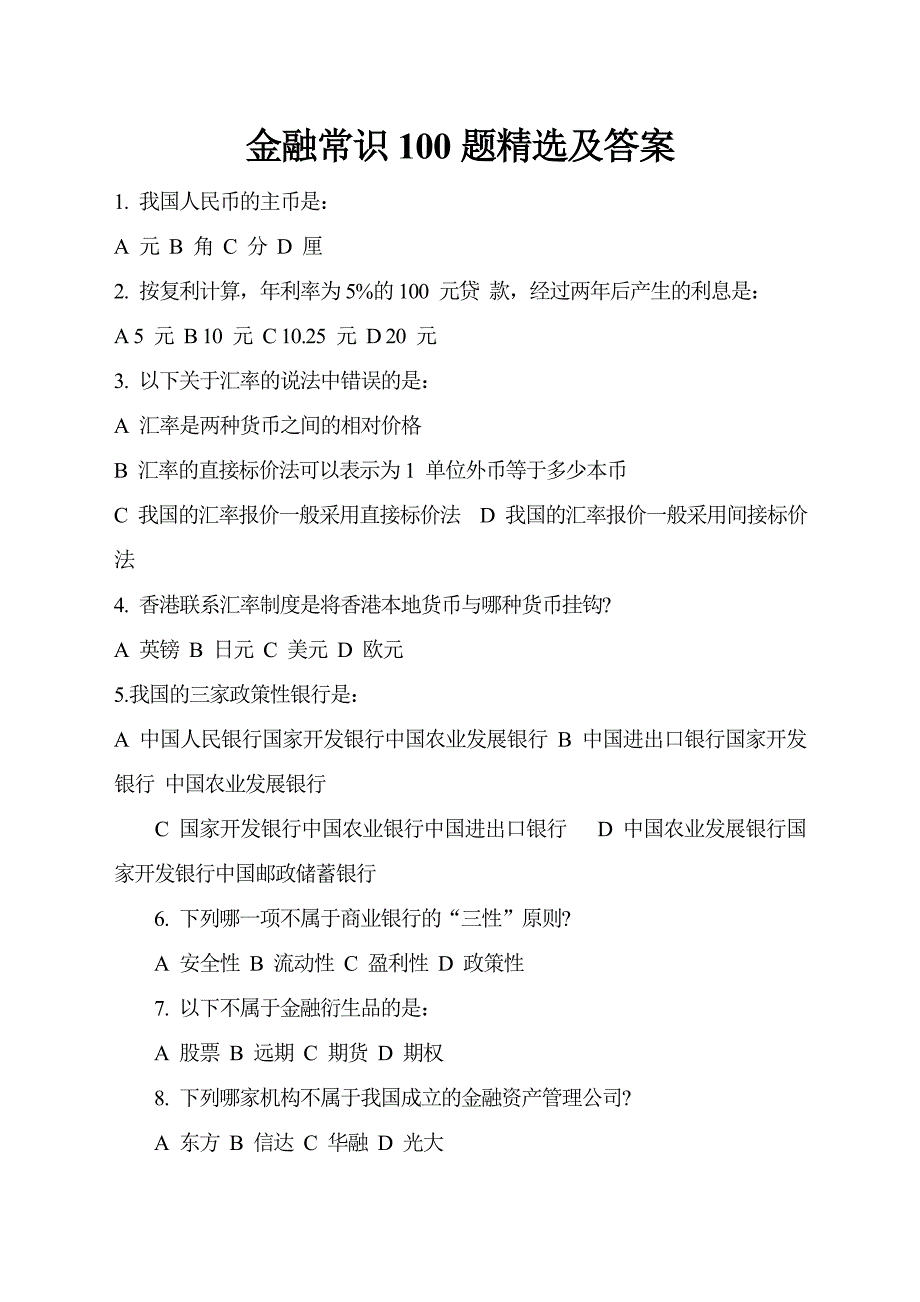 金融常识 100 题精选及答案

1. 我国人民币的主币是：

A 元 B 角 C 分 D 厘

2. 按复利计算，年利率为 5%的 100 元贷 款，经过两年后产生的利息是：

A 5 元 B 10 元 C 10.25 元 D 20 元

3. 以下关于汇率的说法中错误的是：

A 汇率是两种货币之间的相对价格

B 汇率的直接标价法可以表示为 1 单位外币等于多少本币

C 我国的汇率报价一般采用直接标价法 D 我国的汇率报价一般采用间接标价法

4. 香港联系汇率制度是将香港本地货币与哪种货币挂钩?

A 英镑 B 日元 C 美元 D 欧元

5.我国的三家政策性银行是：

A 中国人民银行国家开发银行中国农业发展银行 B 中国进出口银行国家开发银行 中国农业发展银行

C 国家开发银行中国农业银行中国进出口银行 D 中国农业发展银行国家开发银行中国邮政储蓄银行

6. 下列哪一项不属于商业银行的“三性”原则?

A 安全性 B 流动性 C 盈利性 D 政策性

7. 以下不属于金融衍生品的是：

A 股票 B 远期 C 期货 D 期权

8. 下列哪家机构不属于我国成立的金融资产管理公司?

A 东方 B 信达 C 华融 D 光大